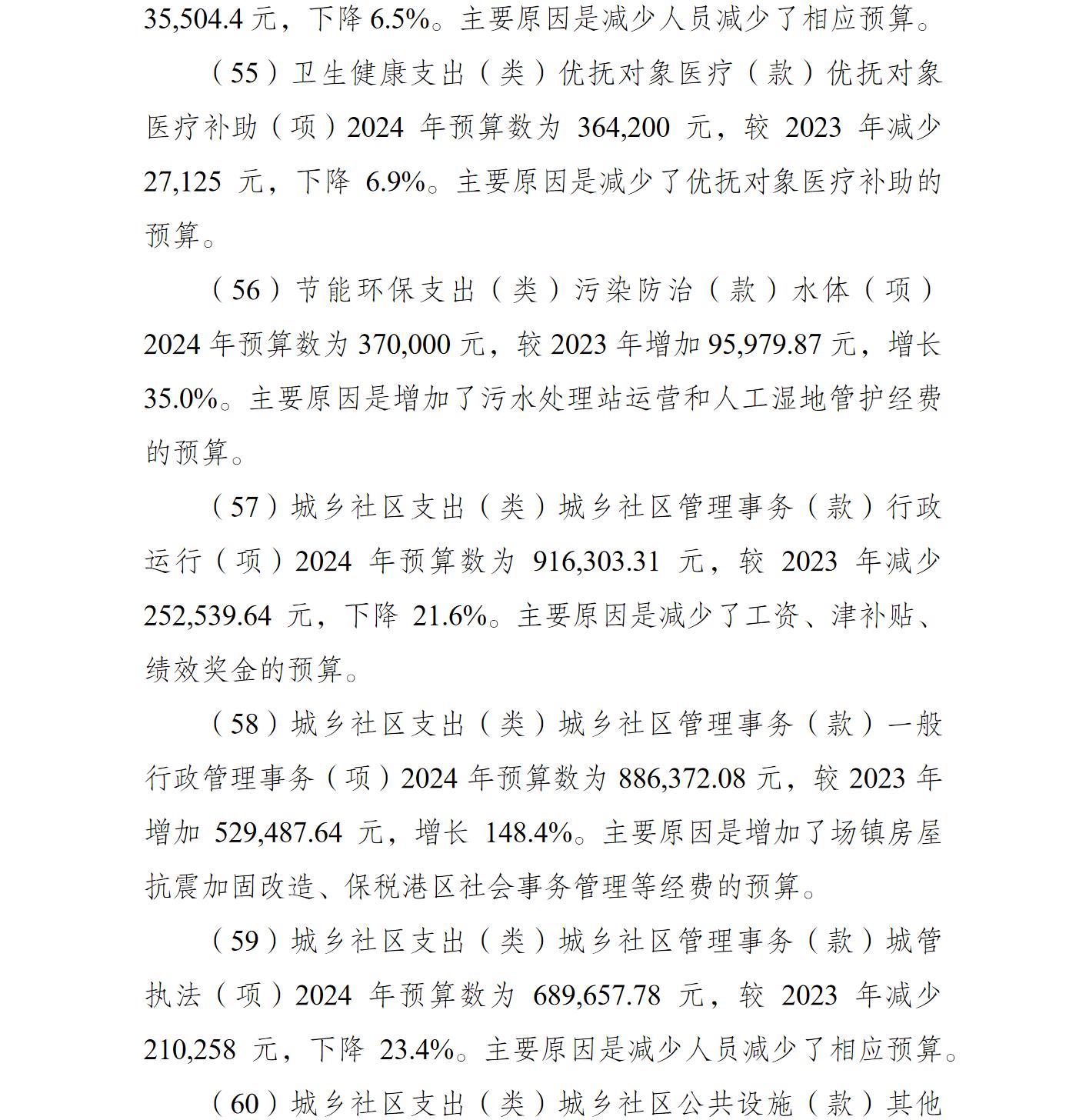 35,504.4 元，下降 6.5%。主要原因是减少人员减少了相应预算。

（55）卫生健康支出（类）优抚对象医疗（款）优抚对象医疗补助（项）2024 年预算数为 364,200 元，较 2023 年减少 27,125 元，下降 6.9%。主要原因是减少了优抚对象医疗补助的预算。

（56）节能环保支出（类）污染防治（款）水体（项）2024 年预算数为 370,000 元，较 2023 年增加 95,979.87 元，增长 35.0%。主要原因是增加了污水处理站运营和人工湿地管护经费的预算。

（57）城乡社区支出（类）城乡社区管理事务（款）行政运行（项）2024 年预算数为 916,303.31 元，较 2023 年减少 252,539.64 元，下降 21.6%。主要原因是减少了工资、津补贴、绩效奖金的预算。

（58）城乡社区支出（类）城乡社区管理事务（款）一般行政管理事务（项）2024 年预算数为 886,372.08 元，较 2023 年增加 529,487.64 元，增长 148.4%。主要原因是增加了场镇房屋抗震加固改造、保税港区社会事务管理等经费的预算。

（59）城乡社区支出（类）城乡社区管理事务（款）城管执法（项）2024 年预算数为 689,657.78 元，较 2023 年减少 210,258 元，下降 23.4%。主要原因是减少人员减少了相应预算。

（60）城乡社区支出（类）城乡社区公共设施（款）其他